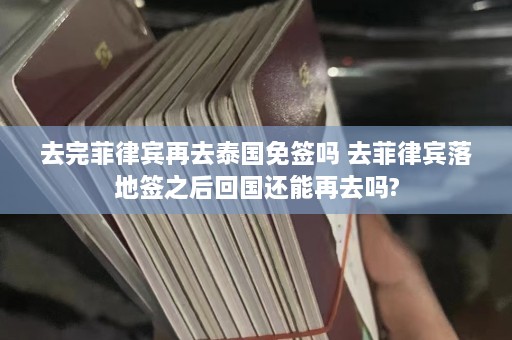 去完菲律宾再去泰国免签吗 去菲律宾落地签之后回国还能再去吗?